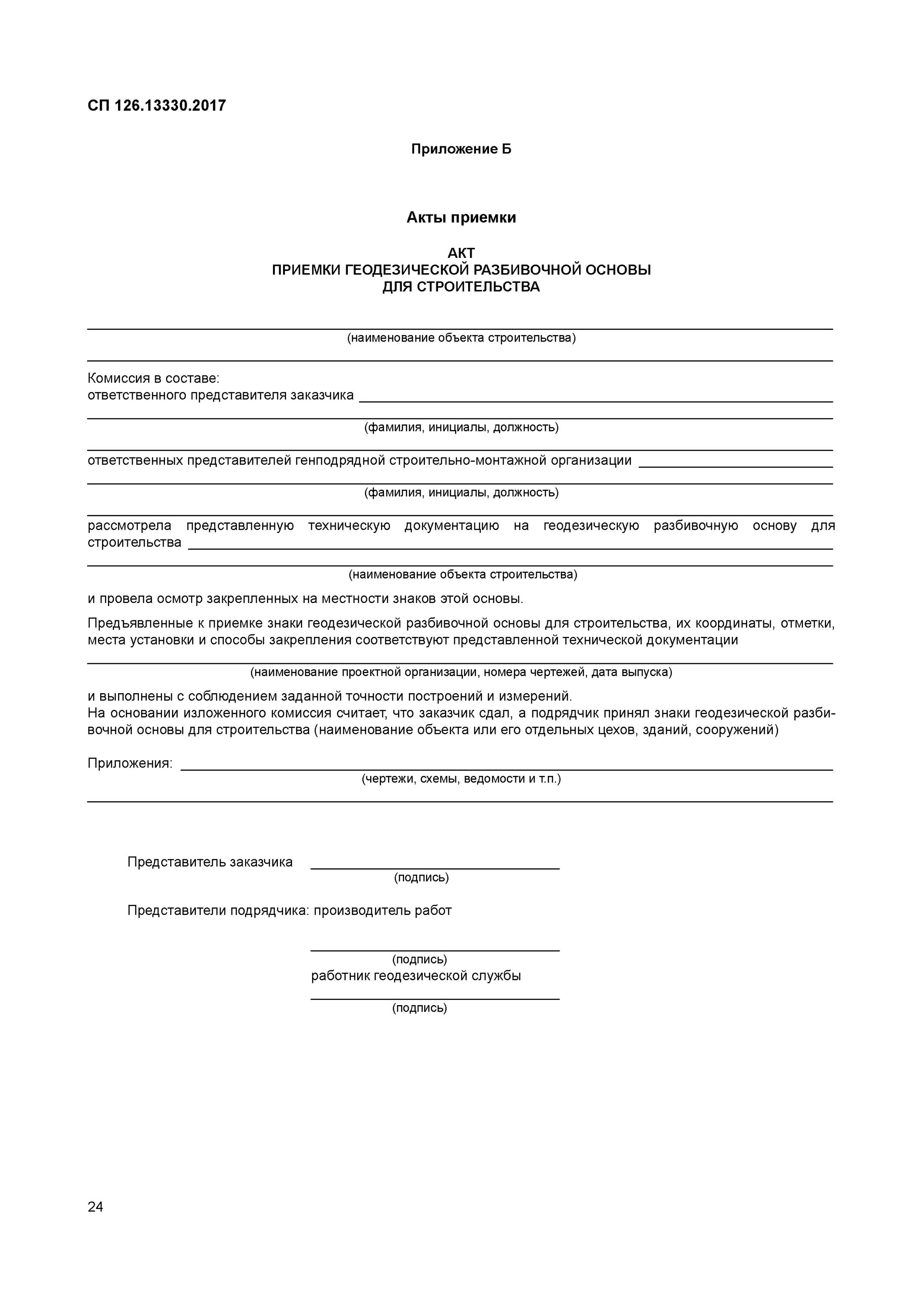 СП 126.13330.2017

Приложение Б

Акты приемки

АКТ
ПРИЕМКИ ГЕОДЕЗИЧЕСКОЙ РАЗБИВОЧНОЙ ОСНОВЫ
ДЛЯ СТРОИТЕЛЬСТВА

(наименование объекта строительства)

Комиссия в составе:
ответственного представителя заказчика

(фамилия, инициалы, должность)

ответственных представителей генподрядной строительно-монтажной организации

(фамилия, инициалы, должность)

рассмотрела представленную техническую документацию на геодезическую разбивочную основу для строительства

(наименование объекта строительства)

и провела осмотр закрепленных на местности знаков этой основы.

Предъявленные к приемке знаки геодезической разбивочной основы для строительства, их координаты, отметки, места установки и способы закрепления соответствуют представленной технической документации

(наименование проектной организации, номера чертежей, дата выпуска)

и выполнены с соблюдением заданной точности построений и измерений.
На основании изложенного комиссия считает, что заказчик сдал, а подрядчик принял знаки геодезической разбивочной основы для строительства (наименование объекта или его отдельных цехов, зданий, сооружений)

Приложения:
(чертежи, схемы, ведомости и т.п.)

Представитель заказчика
(подпись)

Представители подрядчика: производитель работ

(подпись)
работник геодезической службы

(подпись)

24